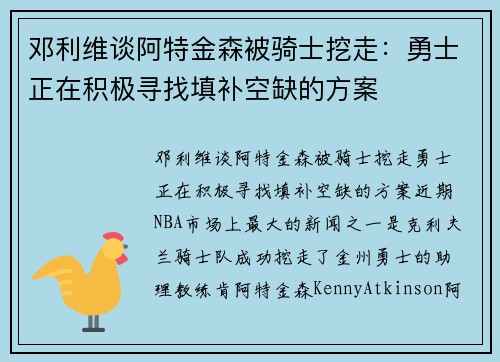 邓利维谈阿特金森被骑士挖走：勇士正在积极寻找填补空缺的方案

邓利维谈阿特金森被骑士挖走勇士正在积极寻找填补空缺的方案近期NBA市场上最大的新闻之一是克利夫兰骑士队成功挖走了金州勇士的助理教练肯阿特金森KennyAtkinson阿